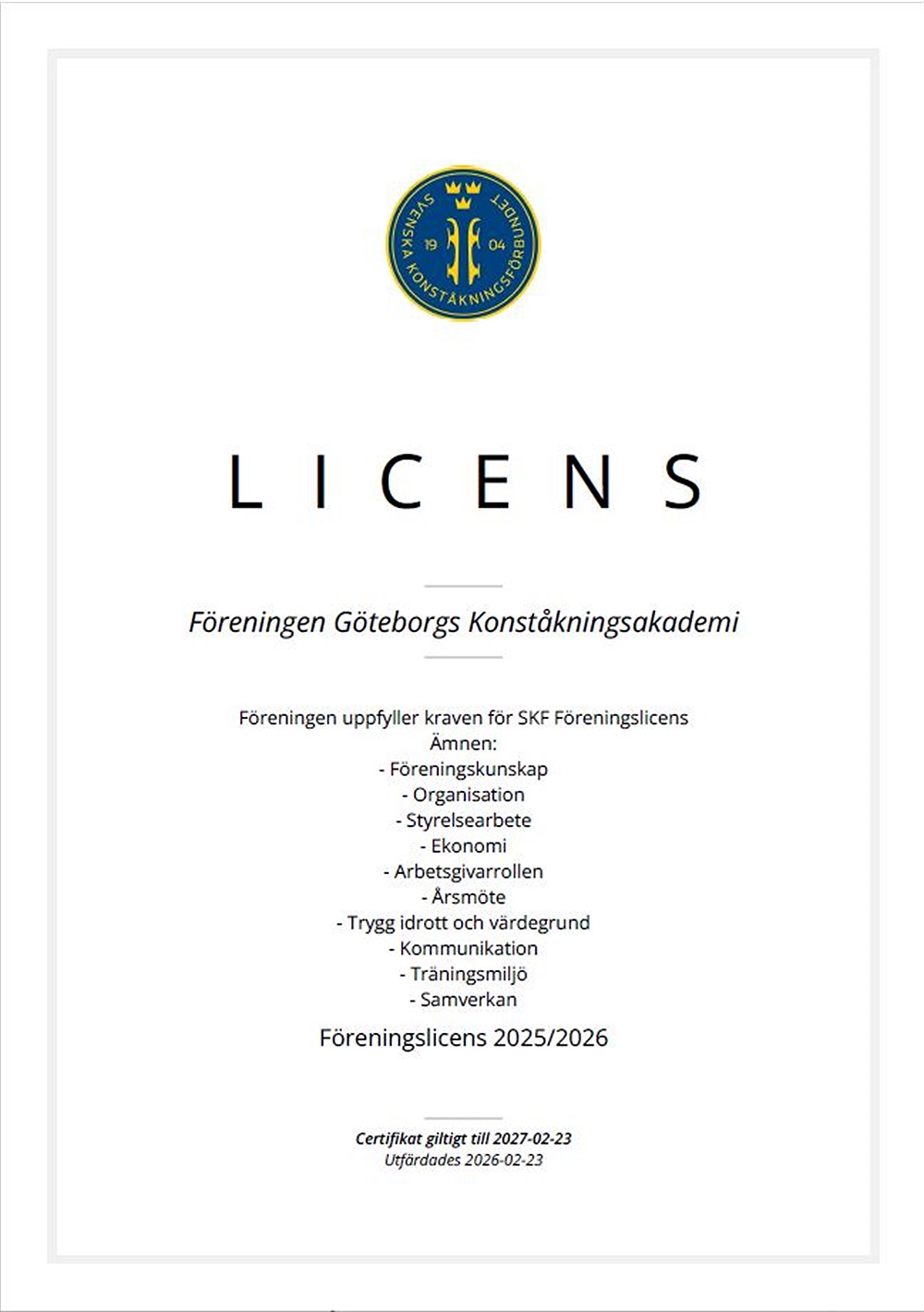 SVENSKA KONSTÅKNINGSFÖRBUNDET
19 04

LICENS

Föreningen Göteborgs Konståkningsakademi

Föreningen uppfyller kraven för SKF Föreningslicens
Ämnen:
- Föreningskunskap
- Organisation
- Styrelsearbete
- Ekonomi
- Arbetsgivarrollen
- Årsmöte
- Trygg idrott och värdegrund
- Kommunikation
- Träningsmiljö
- Samverkan

Föreningslicens 2025/2026

Certifikat giltigt till 2027-02-23
Utfärdades 2026-02-23